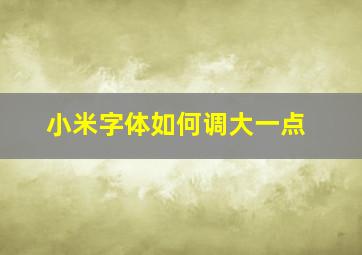 小米字体如何调大一点